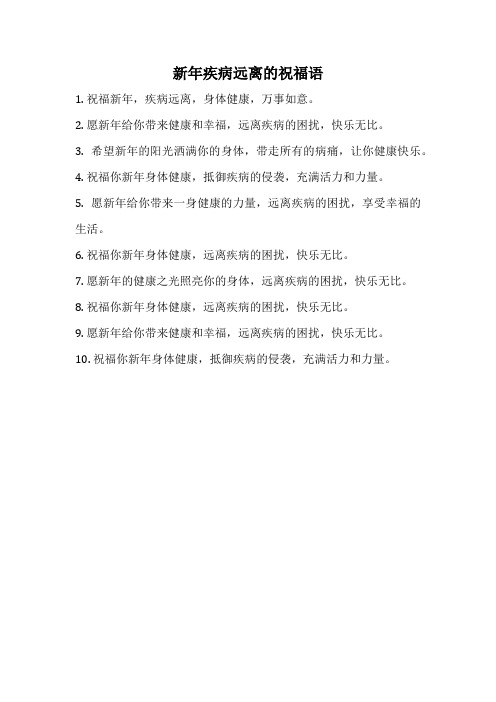 新年疾病远离的祝福语

1. 祝福新年，疾病远离，身体健康，万事如意。

2. 愿新年给你带来健康和幸福，远离疾病的困扰，快乐无比。

3. 希望新年的阳光洒满你的身体，带走所有的病痛，让你健康快乐。

4. 祝福你新年身体健康，抵御疾病的侵袭，充满活力和力量。

5. 愿新年给你带来一身健康的力量，远离疾病的困扰，享受幸福的生活。

6. 祝福你新年身体健康，远离疾病的困扰，快乐无比。

7. 愿新年的健康之光照亮你的身体，远离疾病的困扰，快乐无比。

8. 祝福你新年身体健康，远离疾病的困扰，快乐无比。

9. 愿新年给你带来健康和幸福，远离疾病的困扰，快乐无比。

10. 祝福你新年身体健康，抵御疾病的侵袭，充满活力和力量。